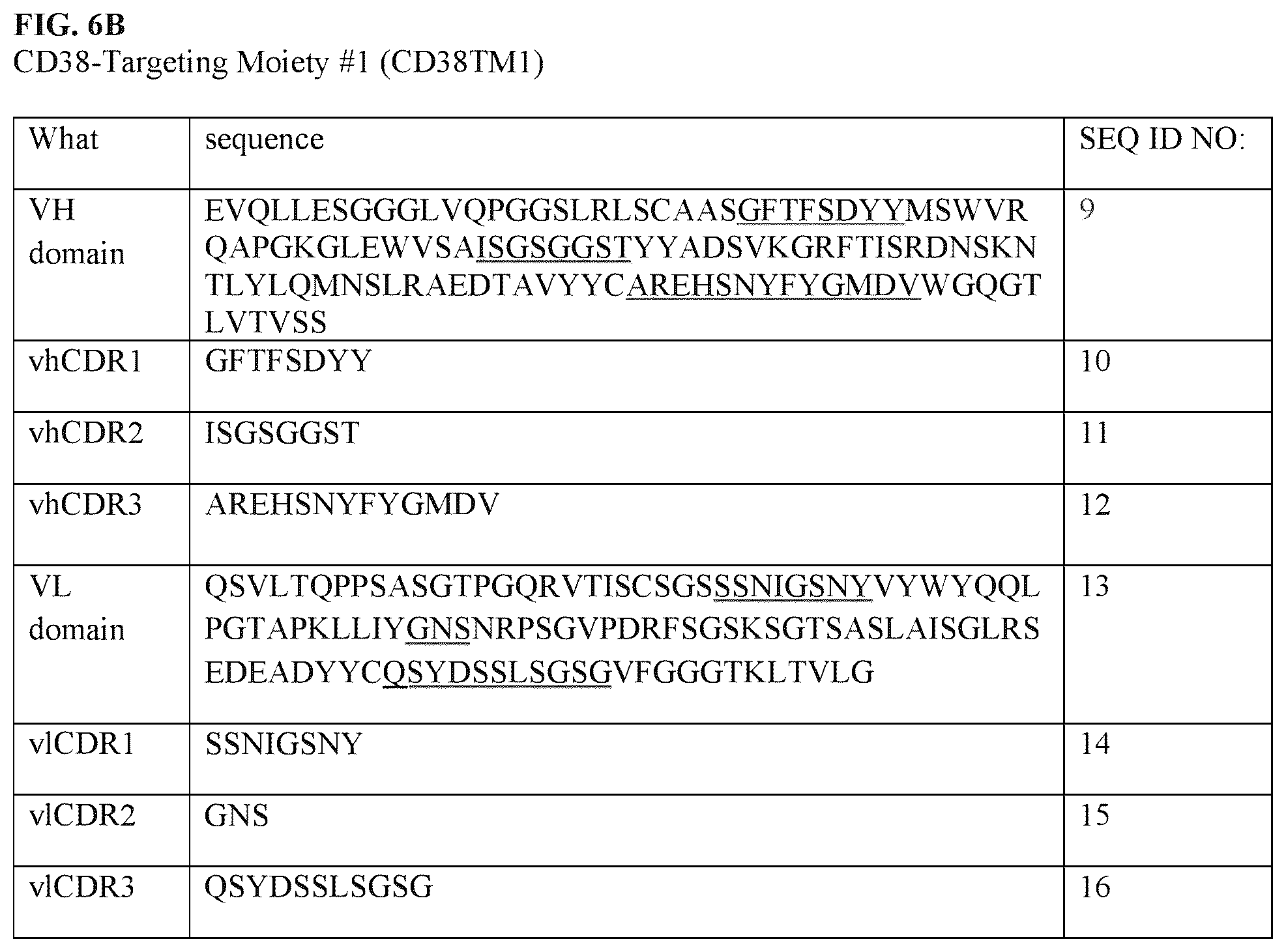 FIG. 6B
CD38-Targeting Moiety #1 (CD38TM1)

| What | sequence | SEQ ID NO: |
|---|---|---|
| VH domain | EVQLLESGGGLVQPGGSLRLSCAASGFTFSDYYMSWVRQAPGKGLEWVSAISGSGGSTYYADSVKGRFTISRDNSKNTLYLQMNSLRAEDTAVYYCAREHSNYFYGMDVWGQGTLVTVSS | 9 |
| vhCDR1 | GFTFSDYY | 10 |
| vhCDR2 | ISGSGGST | 11 |
| vhCDR3 | AREHSNYFYGMDV | 12 |
| VL domain | QSVLTQPPSASGTPGQRVTISCSGSSSNIGSNYVYWYQQLPGTAPKLLIYGNSNRPSGVPDRFSGSKSGTSASLAISGLRSEDEADYYCQSYDSSLSGSGVFGGGTKLTVLG | 13 |
| vlCDR1 | SSNIGSNY | 14 |
| vlCDR2 | GNS | 15 |
| vlCDR3 | QSYDSSLSGSG | 16 |